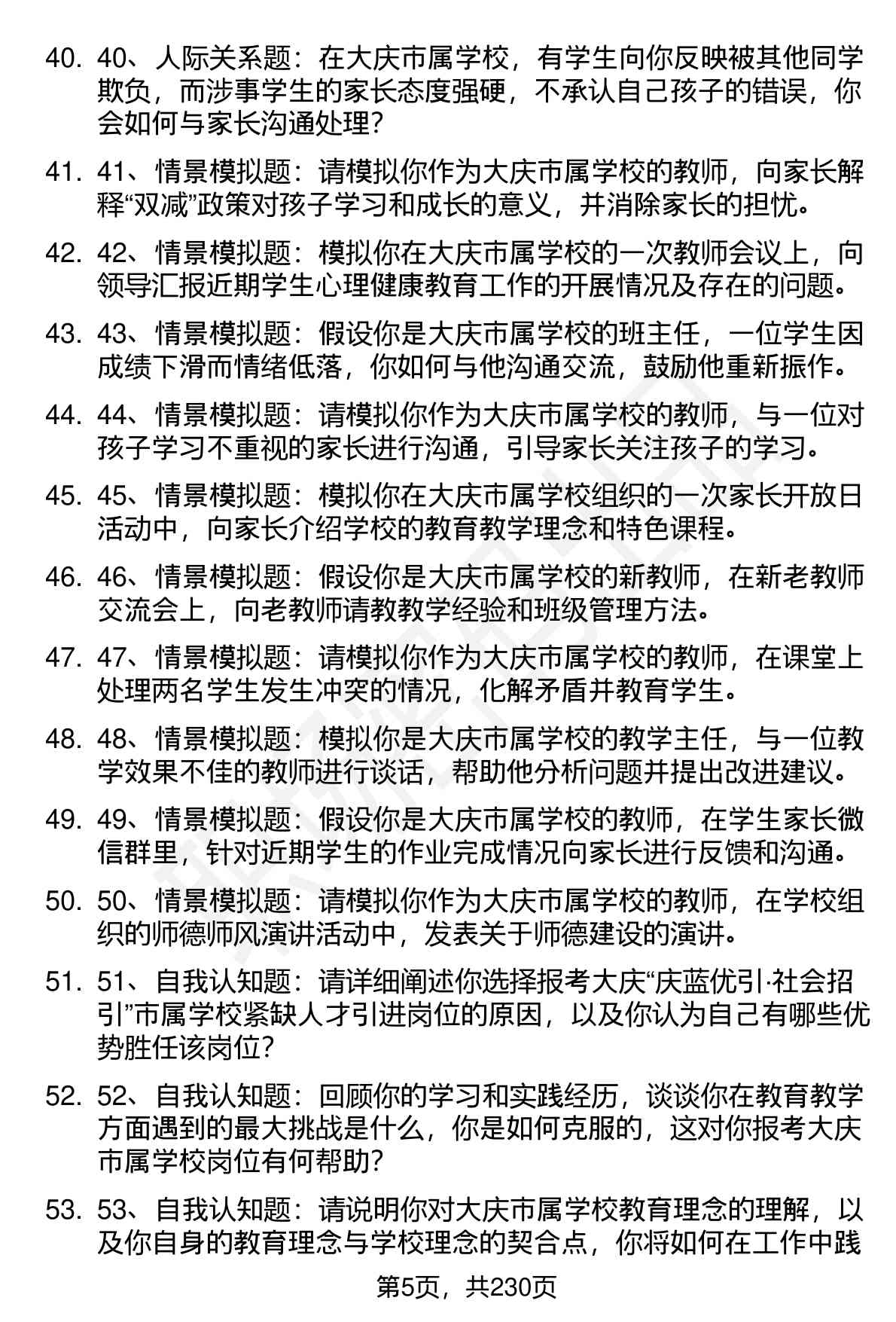 40. 40、人际关系题：在大庆市属学校，有学生向你反映被其他同学欺负，而涉事学生的家长态度强硬，不承认自己孩子的错误，你会如何与家长沟通处理？

41. 41、情景模拟题：请模拟你作为大庆市属学校的教师，向家长解释“双减”政策对孩子学习和成长的意义，并消除家长的担忧。

42. 42、情景模拟题：模拟你在大庆市属学校的一次教师会议上，向领导汇报近期学生心理健康教育工作的开展情况及存在的问题。

43. 43、情景模拟题：假设你是大庆市属学校的班主任，一位学生因成绩下滑而情绪低落，你如何与他沟通交流，鼓励他重新振作。

44. 44、情景模拟题：请模拟你作为大庆市属学校的教师，与一位对孩子学习不重视的家长进行沟通，引导家长关注孩子的学习。

45. 45、情景模拟题：模拟你在大庆市属学校组织的一次家长开放日活动中，向家长介绍学校的教育教学理念和特色课程。

46. 46、情景模拟题：假设你是大庆市属学校的新教师，在新老教师交流会上，向老教师请教教学经验和班级管理方法。

47. 47、情景模拟题：请模拟你作为大庆市属学校的教师，在课堂上处理两名学生发生冲突的情况，化解矛盾并教育学生。

48. 48、情景模拟题：模拟你是大庆市属学校的教学主任，与一位教学效果不佳的教师进行谈话，帮助他分析问题并提出改进建议。

49. 49、情景模拟题：假设你是大庆市属学校的教师，在学生家长微信群里，针对近期学生的作业完成情况向家长进行反馈和沟通。

50. 50、情景模拟题：请模拟你作为大庆市属学校的教师，在学校组织的师德师风演讲活动中，发表关于师德建设的演讲。

51. 51、自我认知题：请详细阐述你选择报考大庆“庆蓝优引·社会招引”市属学校紧缺人才引进岗位的原因，以及你认为自己有哪些优势胜任该岗位？

52. 52、自我认知题：回顾你的学习和实践经历，谈谈你在教育教学方面遇到的最大挑战是什么，你是如何克服的，这对你报考大庆市属学校岗位有何帮助？

53. 53、自我认知题：请说明你对大庆市属学校教育理念的理解，以及你自身的教育理念与学校理念的契合点，你将如何在工作中践

第5页，共230页